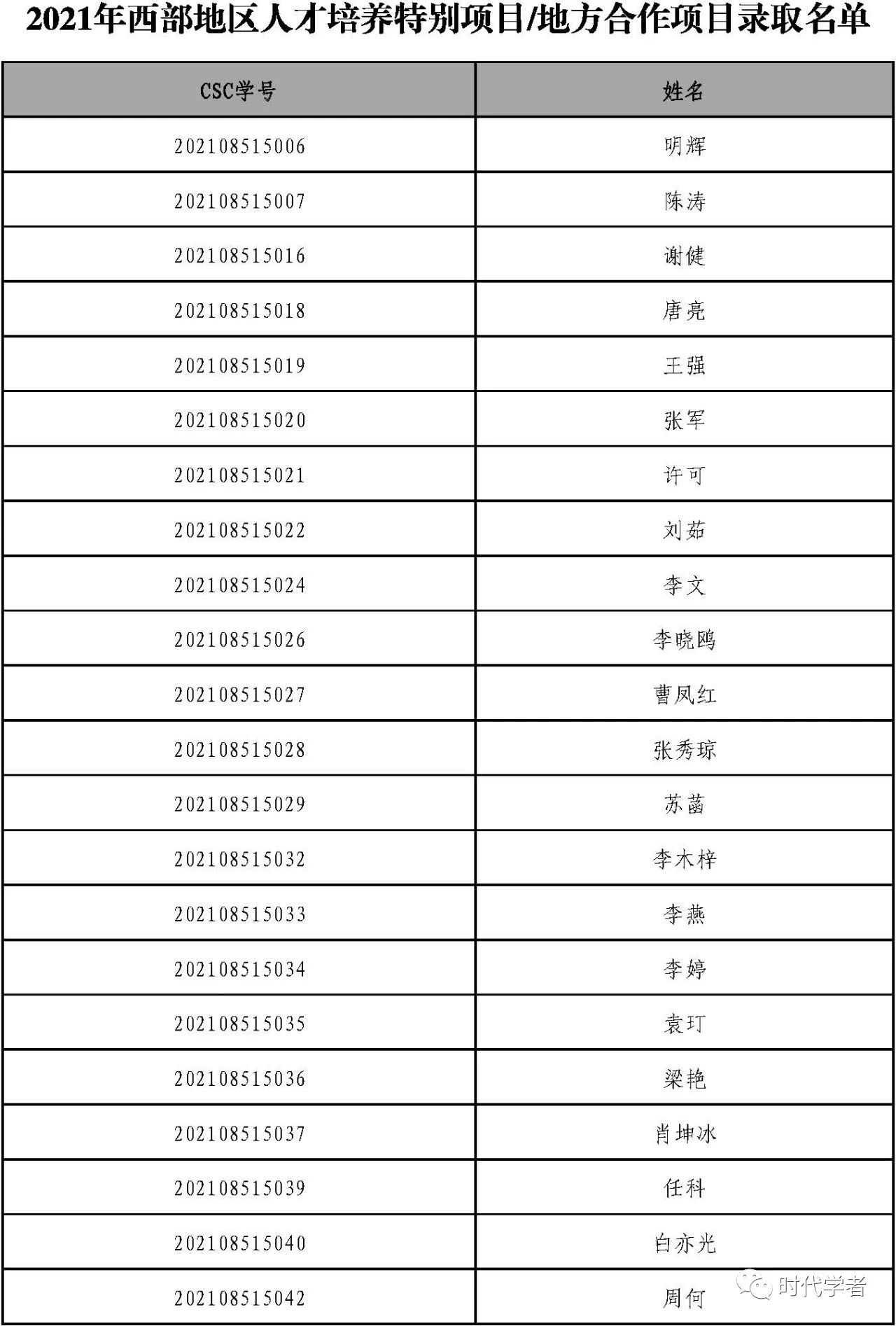 2021年西部地区人才培养特别项目/地方合作项目录取名单

| CSC学号 | 姓名 |
|---|---|
| 202108515006 | 明辉 |
| 202108515007 | 陈涛 |
| 202108515016 | 谢健 |
| 202108515018 | 唐亮 |
| 202108515019 | 王强 |
| 202108515020 | 张军 |
| 202108515021 | 许可 |
| 202108515022 | 刘茹 |
| 202108515024 | 李文 |
| 202108515026 | 李晓鸥 |
| 202108515027 | 曹凤红 |
| 202108515028 | 张秀琼 |
| 202108515029 | 苏菡 |
| 202108515032 | 李木梓 |
| 202108515033 | 李燕 |
| 202108515034 | 李婷 |
| 202108515035 | 袁玎 |
| 202108515036 | 梁艳 |
| 202108515037 | 肖坤冰 |
| 202108515039 | 任科 |
| 202108515040 | 白亦光 |
| 202108515042 | 周何 |

时代学者